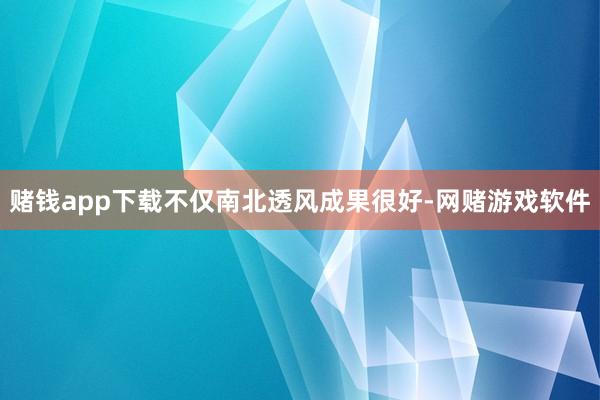 赌钱app下载不仅南北透风成果很好-网赌游戏软件